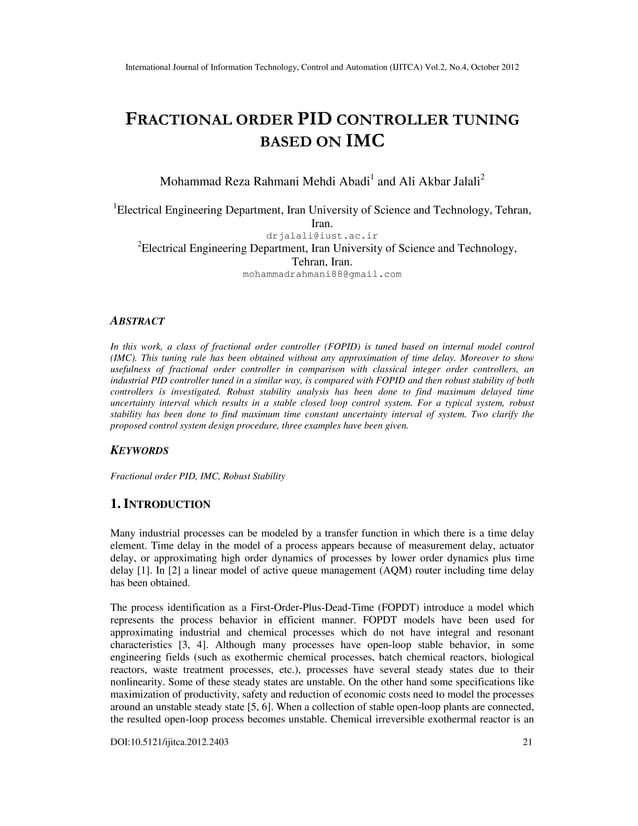 International Journal of Information Technology, Control and Automation (IJITCA) Vol.2, No.4, October 2012

FRACTIONAL ORDER PID CONTROLLER TUNING BASED ON IMC

Mohammad Reza Rahmani Mehdi Abadi$^1$ and Ali Akbar Jalali$^2$

$^1$Electrical Engineering Department, Iran University of Science and Technology, Tehran, Iran.
drjalali@iust.ac.ir
$^2$Electrical Engineering Department, Iran University of Science and Technology, Tehran, Iran.
mohammadrahmani88@gmail.com

ABSTRACT

In this work, a class of fractional order controller (FOPID) is tuned based on internal model control (IMC). This tuning rule has been obtained without any approximation of time delay. Moreover to show usefulness of fractional order controller in comparison with classical integer order controllers, an industrial PID controller tuned in a similar way, is compared with FOPID and then robust stability of both controllers is investigated. Robust stability analysis has been done to find maximum delayed time uncertainty interval which results in a stable closed loop control system. For a typical system, robust stability has been done to find maximum time constant uncertainty interval of system. Two clarify the proposed control system design procedure, three examples have been given.

KEYWORDS

Fractional order PID, IMC, Robust Stability

1. INTRODUCTION

Many industrial processes can be modeled by a transfer function in which there is a time delay element. Time delay in the model of a process appears because of measurement delay, actuator delay, or approximating high order dynamics of processes by lower order dynamics plus time delay [1]. In [2] a linear model of active queue management (AQM) router including time delay has been obtained.

The process identification as a First-Order-Plus-Dead-Time (FOPDT) introduce a model which represents the process behavior in efficient manner. FOPDT models have been used for approximating industrial and chemical processes which do not have integral and resonant characteristics [3, 4]. Although many processes have open-loop stable behavior, in some engineering fields (such as exothermic chemical processes, batch chemical reactors, biological reactors, waste treatment processes, etc.), processes have several steady states due to their nonlinearity. Some of these steady states are unstable. On the other hand some specifications like maximization of productivity, safety and reduction of economic costs need to model the processes around an unstable steady state [5, 6]. When a collection of stable open-loop plants are connected, the resulted open-loop process becomes unstable. Chemical irreversible exothermal reactor is an

DOI:10.5121/ijitca.2012.2403 21